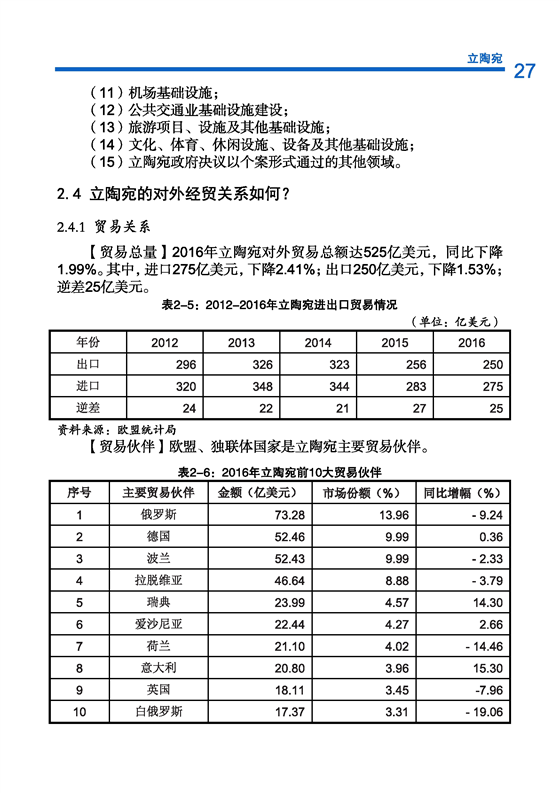 立陶宛 27

（11）机场基础设施；
（12）公共交通业基础设施建设；
（13）旅游项目、设施及其他基础设施；
（14）文化、体育、休闲设施、设备及其他基础设施；
（15）立陶宛政府决议以个案形式通过的其他领域。

2.4 立陶宛的对外经贸关系如何？

2.4.1 贸易关系

【贸易总量】2016年立陶宛对外贸易总额达525亿美元，同比下降1.99%。其中，进口275亿美元，下降2.41%；出口250亿美元，下降1.53%；逆差25亿美元。

表2-5：2012-2016年立陶宛进出口贸易情况

（单位：亿美元）

| 年份 | 2012 | 2013 | 2014 | 2015 | 2016 |
|---|---|---|---|---|---|
| 出口 | 296 | 326 | 323 | 256 | 250 |
| 进口 | 320 | 348 | 344 | 283 | 275 |
| 逆差 | 24 | 22 | 21 | 27 | 25 |

资料来源：欧盟统计局

【贸易伙伴】欧盟、独联体国家是立陶宛主要贸易伙伴。

表2-6：2016年立陶宛前10大贸易伙伴

| 序号 | 主要贸易伙伴 | 金额（亿美元） | 市场份额（%） | 同比增幅（%） |
|---|---|---|---|---|
| 1 | 俄罗斯 | 73.28 | 13.96 | - 9.24 |
| 2 | 德国 | 52.46 | 9.99 | 0.36 |
| 3 | 波兰 | 52.43 | 9.99 | - 2.33 |
| 4 | 拉脱维亚 | 46.64 | 8.88 | - 3.79 |
| 5 | 瑞典 | 23.99 | 4.57 | 14.30 |
| 6 | 爱沙尼亚 | 22.44 | 4.27 | 2.66 |
| 7 | 荷兰 | 21.10 | 4.02 | - 14.46 |
| 8 | 意大利 | 20.80 | 3.96 | 15.30 |
| 9 | 英国 | 18.11 | 3.45 | -7.96 |
| 10 | 白俄罗斯 | 17.37 | 3.31 | - 19.06 |